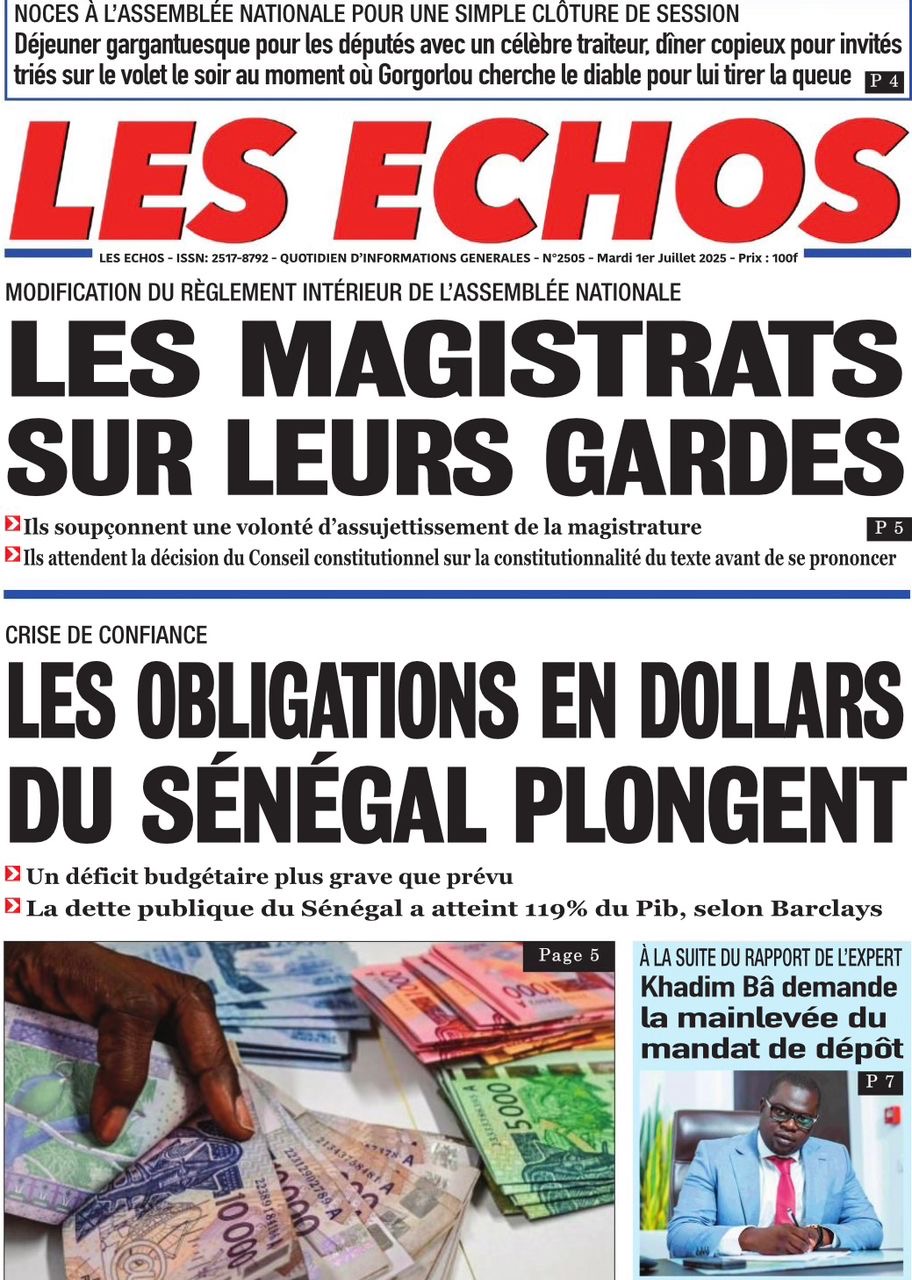 NOCES À L'ASSEMBLÉE NATIONALE POUR UNE SIMPLE CLÔTURE DE SESSION

Déjeuner gargantuesque pour les députés avec un célèbre traiteur, dîner copieux pour invités triés sur le volet le soir au moment où Gorgorlou cherche le diable pour lui tirer la queue P 4

LES ECHOS

LES ECHOS - ISSN: 2517-8792 - QUOTIDIEN D'INFORMATIONS GENERALES - N°2505 - Mardi 1er Juillet 2025 - Prix : 100f

MODIFICATION DU RÈGLEMENT INTÉRIEUR DE L'ASSEMBLÉE NATIONALE

LES MAGISTRATS SUR LEURS GARDES

Ils soupçonnent une volonté d'assujettissement de la magistrature P 5

Ils attendent la décision du Conseil constitutionnel sur la constitutionnalité du texte avant de se prononcer

CRISE DE CONFIANCE

LES OBLIGATIONS EN DOLLARS DU SÉNÉGAL PLONGENT

Un déficit budgétaire plus grave que prévu

La dette publique du Sénégal a atteint 119% du Pib, selon Barclays

Page 5

À LA SUITE DU RAPPORT DE L'EXPERT

Khadim Bâ demande la mainlevée du mandat de dépôt

P 7